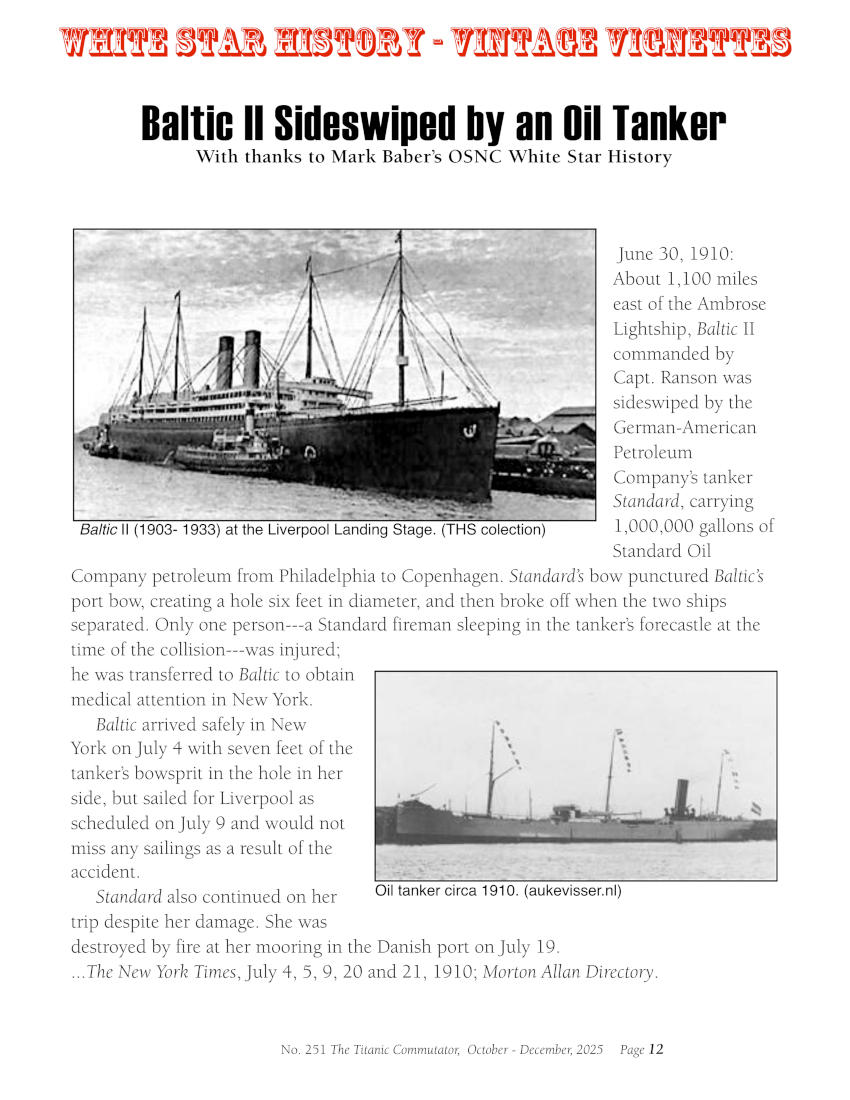 WHITE STAR HISTORY - VINTAGE VIGNETTES

Baltic II Sideswiped by an Oil Tanker
With thanks to Mark Baber's OSNC White Star History

Baltic II (1903- 1933) at the Liverpool Landing Stage. (THS colection)

June 30, 1910: About 1,100 miles east of the Ambrose Lightship, Baltic II commanded by Capt. Ranson was sideswiped by the German-American Petroleum Company's tanker Standard, carrying 1,000,000 gallons of Standard Oil Company petroleum from Philadelphia to Copenhagen. Standard's bow punctured Baltic's port bow, creating a hole six feet in diameter, and then broke off when the two ships separated. Only one person---a Standard fireman sleeping in the tanker's forecastle at the time of the collision---was injured; he was transferred to Baltic to obtain medical attention in New York.

Baltic arrived safely in New York on July 4 with seven feet of the tanker's bowsprit in the hole in her side, but sailed for Liverpool as scheduled on July 9 and would not miss any sailings as a result of the accident.

Oil tanker circa 1910. (aukevisser.nl)

Standard also continued on her trip despite her damage. She was destroyed by fire at her mooring in the Danish port on July 19.
...The New York Times, July 4, 5, 9, 20 and 21, 1910; Morton Allan Directory.

No. 251 The Titanic Commutator, October - December, 2025 Page 12